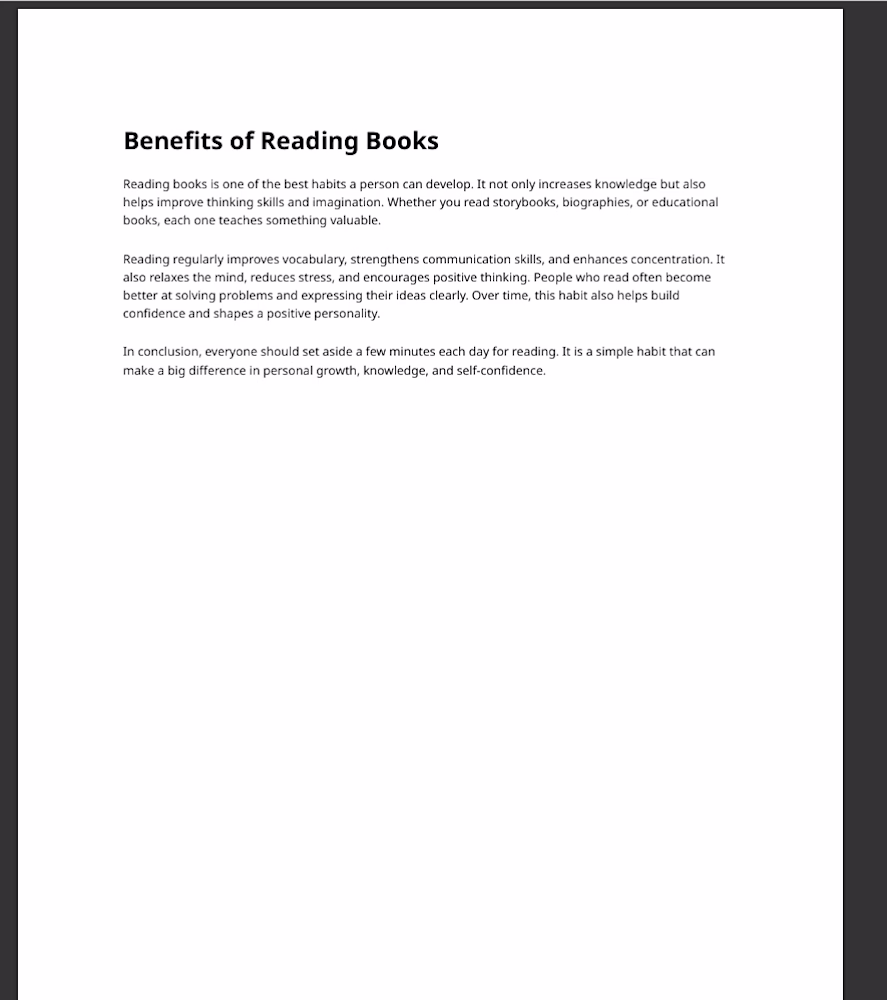 Benefits of Reading Books

Reading books is one of the best habits a person can develop. It not only increases knowledge but also helps improve thinking skills and imagination. Whether you read storybooks, biographies, or educational books, each one teaches something valuable.

Reading regularly improves vocabulary, strengthens communication skills, and enhances concentration. It also relaxes the mind, reduces stress, and encourages positive thinking. People who read often become better at solving problems and expressing their ideas clearly. Over time, this habit also helps build confidence and shapes a positive personality.

In conclusion, everyone should set aside a few minutes each day for reading. It is a simple habit that can make a big difference in personal growth, knowledge, and self-confidence.